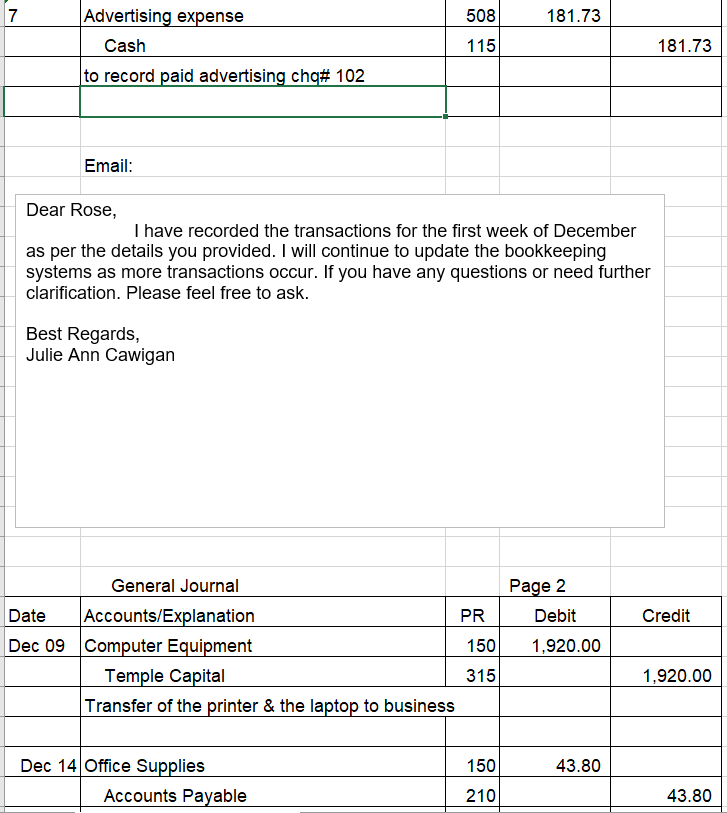 | 7 | Advertising expense | 508 | 181.73 | |
|---|---|---|---|---|
| | Cash | 115 | | 181.73 |
| | to record paid advertising chq# 102 | | | |
| | | | | |

Email:

Dear Rose,
I have recorded the transactions for the first week of December as per the details you provided. I will continue to update the bookkeeping systems as more transactions occur. If you have any questions or need further clarification. Please feel free to ask.

Best Regards,
Julie Ann Cawigan

General Journal Page 2

| Date | Accounts/Explanation | PR | Debit | Credit |
|---|---|---|---|---|
| Dec 09 | Computer Equipment | 150 | 1,920.00 | |
| | Temple Capital | 315 | | 1,920.00 |
| | Transfer of the printer & the laptop to business | | | |
| | | | | |
| Dec 14 | Office Supplies | 150 | 43.80 | |
| | Accounts Payable | 210 | | 43.80 |